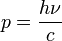 $p = \frac{h\nu}{c}$